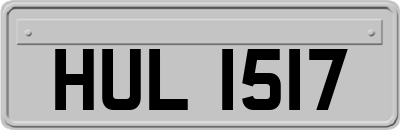 HUL 1517